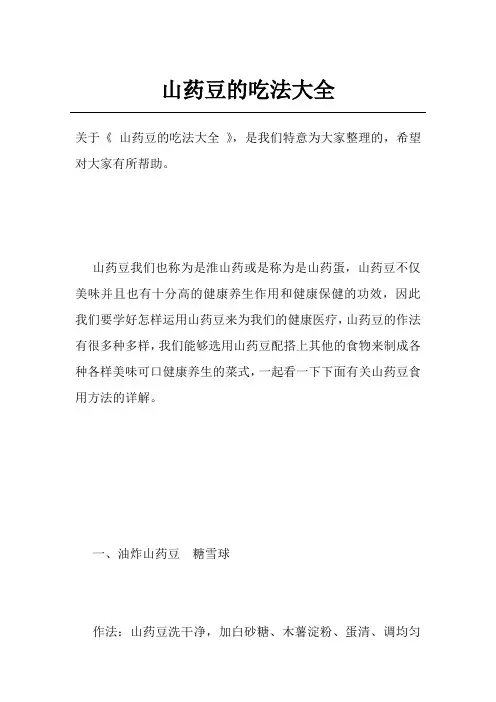 山药豆的吃法大全

关于《 山药豆的吃法大全 》，是我们特意为大家整理的，希望对大家有所帮助。

山药豆我们也称为是淮山药或是称为是山药蛋，山药豆不仅美味并且也有十分高的健康养生作用和健康保健的功效，因此我们要学好怎样运用山药豆来为我们的健康医疗，山药豆的作法有很多种多样，我们能够选用山药豆配搭上其他的食物来制成各种各样美味可口健康养生的菜式，一起看一下下面有关山药豆食用方法的详解。

一、油炸山药豆　糖雪球

作法：山药豆洗干净，加白砂糖、木薯淀粉、蛋清、调均匀